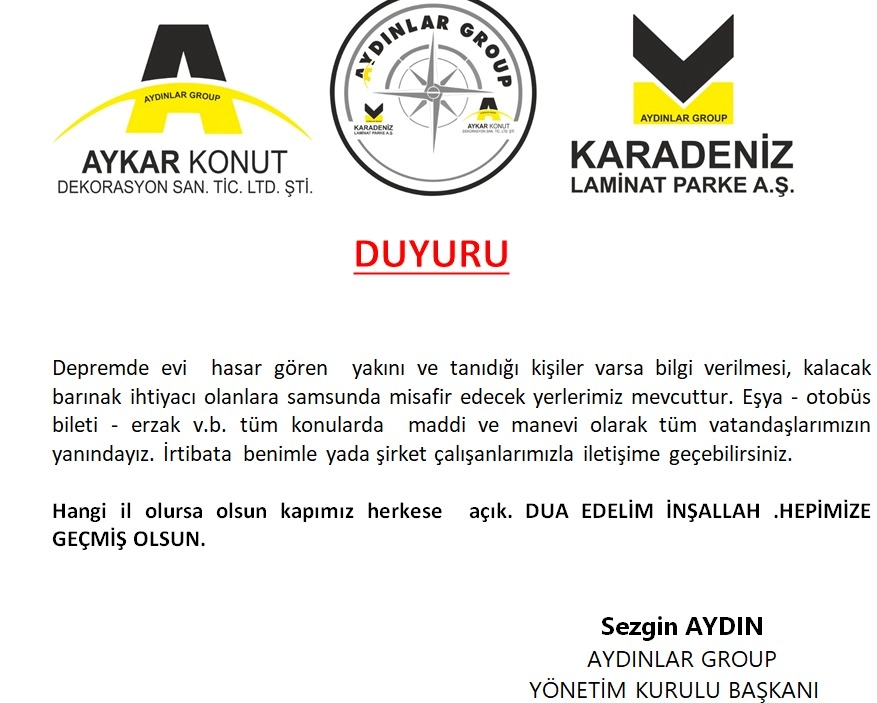 AYDINLAR GROUP
AYKAR KONUT
DEKORASYON SAN. TİC. LTD. ŞTİ.

AYDINLAR GROUP
KARADENİZ
LAMİNAT PARKE A.Ş.
AYKAR KONUT
DEKORASYON SAN. TİC. LTD. ŞTİ.

AYDINLAR GROUP
KARADENİZ
LAMİNAT PARKE A.Ş.

DUYURU

Depremde evi hasar gören yakını ve tanıdığı kişiler varsa bilgi verilmesi, kalacak barınak ihtiyacı olanlara samsunda misafir edecek yerlerimiz mevcuttur. Eşya - otobüs bileti - erzak v.b. tüm konularda maddi ve manevi olarak tüm vatandaşlarımızın yanındayız. İrtibata benimle yada şirket çalışanlarımızla iletişime geçebilirsiniz.

Hangi il olursa olsun kapımız herkese açık. DUA EDELİM İNŞALLAH .HEPİMİZE GEÇMİŞ OLSUN.

Sezgin AYDIN
AYDINLAR GROUP
YÖNETİM KURULU BAŞKANI